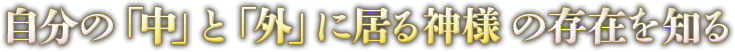 自分の「中」と「外」に居る神様 の存在を知る